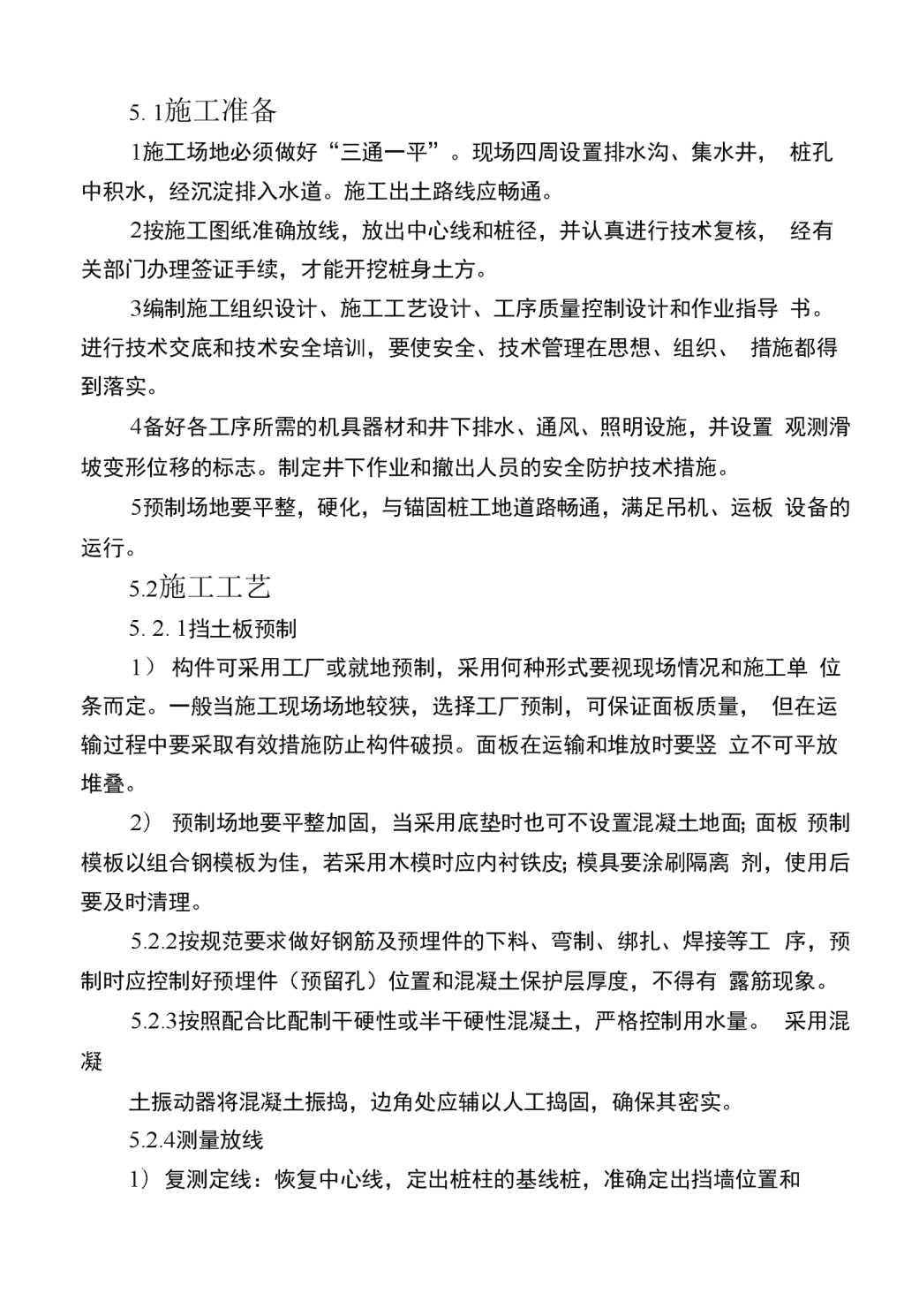 5. 1施工准备

1施工场地必须做好“三通一平”。现场四周设置排水沟、集水井， 桩孔中积水，经沉淀排入水道。施工出土路线应畅通。

2按施工图纸准确放线，放出中心线和桩径，并认真进行技术复核， 经有关部门办理签证手续，才能开挖桩身土方。

3编制施工组织设计、施工工艺设计、工序质量控制设计和作业指导 书。进行技术交底和技术安全培训，要使安全、技术管理在思想、组织、 措施都得到落实。

4备好各工序所需的机具器材和井下排水、通风、照明设施，并设置 观测滑坡变形位移的标志。制定井下作业和撤出人员的安全防护技术措施。

5预制场地要平整，硬化，与锚固桩工地道路畅通，满足吊机、运板 设备的运行。

5.2施工工艺

5. 2. 1挡土板预制

1） 构件可采用工厂或就地预制，采用何种形式要视现场情况和施工单 位条而定。一般当施工现场场地较狭，选择工厂预制，可保证面板质量， 但在运输过程中要采取有效措施防止构件破损。面板在运输和堆放时要竖 立不可平放堆叠。

2） 预制场地要平整加固，当采用底垫时也可不设置混凝土地面; 面板 预制模板以组合钢模板为佳，若采用木模时应内衬铁皮; 模具要涂刷隔离 剂，使用后要及时清理。

5.2.2按规范要求做好钢筋及预埋件的下料、弯制、绑扎、焊接等工 序，预制时应控制好预埋件（预留孔）位置和混凝土保护层厚度，不得有 露筋现象。

5.2.3按照配合比配制干硬性或半干硬性混凝土，严格控制用水量。 采用混凝

土振动器将混凝土振捣，边角处应辅以人工捣固，确保其密实。

5.2.4测量放线

1） 复测定线：恢复中心线，定出桩柱的基线桩，准确定出挡墙位置和